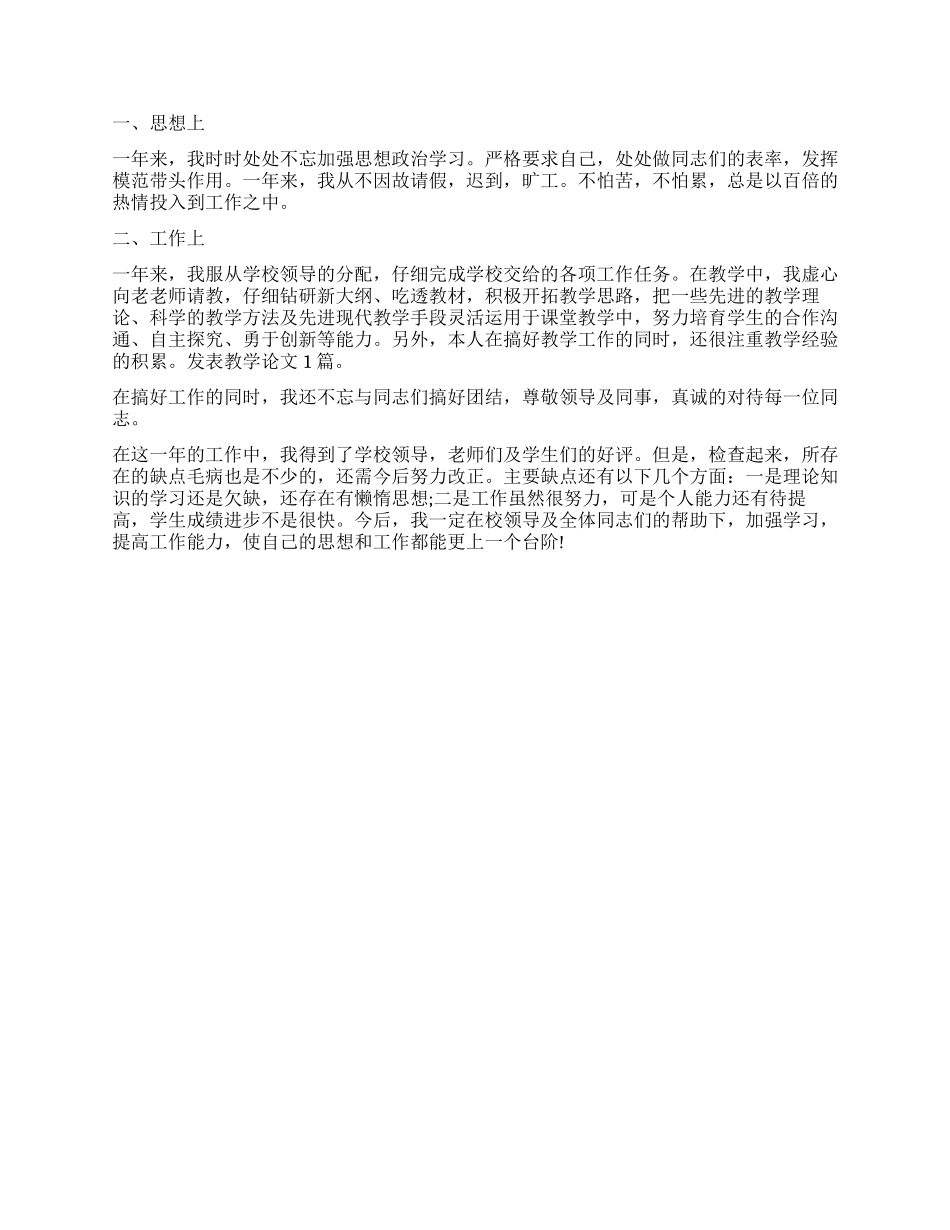 一、思想上

一年来，我时时处处不忘加强思想政治学习。严格要求自己，处处做同志们的表率，发挥模范带头作用。一年来，我从不因故请假，迟到，旷工。不怕苦，不怕累，总是以百倍的热情投入到工作之中。

二、工作上

一年来，我服从学校领导的分配，仔细完成学校交给的各项工作任务。在教学中，我虚心向老老师请教，仔细钻研新大纲、吃透教材，积极开拓教学思路，把一些先进的教学理论、科学的教学方法及先进现代教学手段灵活运用于课堂教学中，努力培育学生的合作沟通、自主探究、勇于创新等能力。另外，本人在搞好教学工作的同时，还很注重教学经验的积累。发表教学论文 1 篇。

在搞好工作的同时，我还不忘与同志们搞好团结，尊敬领导及同事，真诚的对待每一位同志。

在这一年的工作中，我得到了学校领导，老师们及学生们的好评。但是，检查起来，所存在的缺点毛病也是不少的，还需今后努力改正。主要缺点还有以下几个方面：一是理论知识的学习还是欠缺，还存在有懒惰思想;二是工作虽然很努力，可是个人能力还有待提高，学生成绩进步不是很快。今后，我一定在校领导及全体同志们的帮助下，加强学习，提高工作能力，使自己的思想和工作都能更上一个台阶!